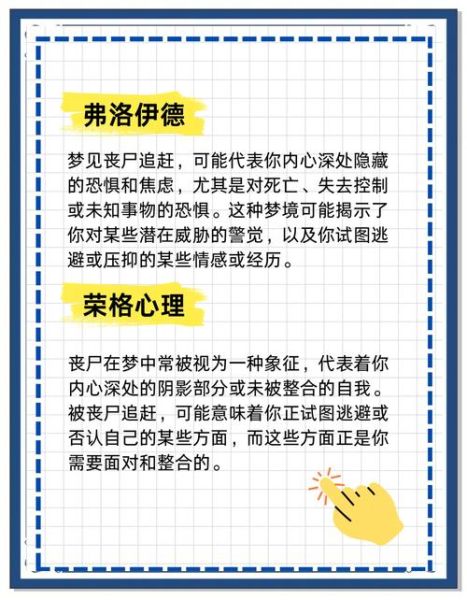 弗洛伊德

梦见丧尸追赶，可能代表你内心深处隐藏的恐惧和焦虑，尤其是对死亡、失去控制或未知事物的恐惧。这种梦境可能揭示了你对某些潜在威胁的警觉，以及你试图逃避或压抑的某些情感或经历。

荣格心理

丧尸在梦中常被视为一种象征，代表着你内心深处的阴影部分或未被整合的自我。被丧尸追赶，可能意味着你正试图逃避或否认自己的某些方面，而这些方面正是你需要面对和整合的。